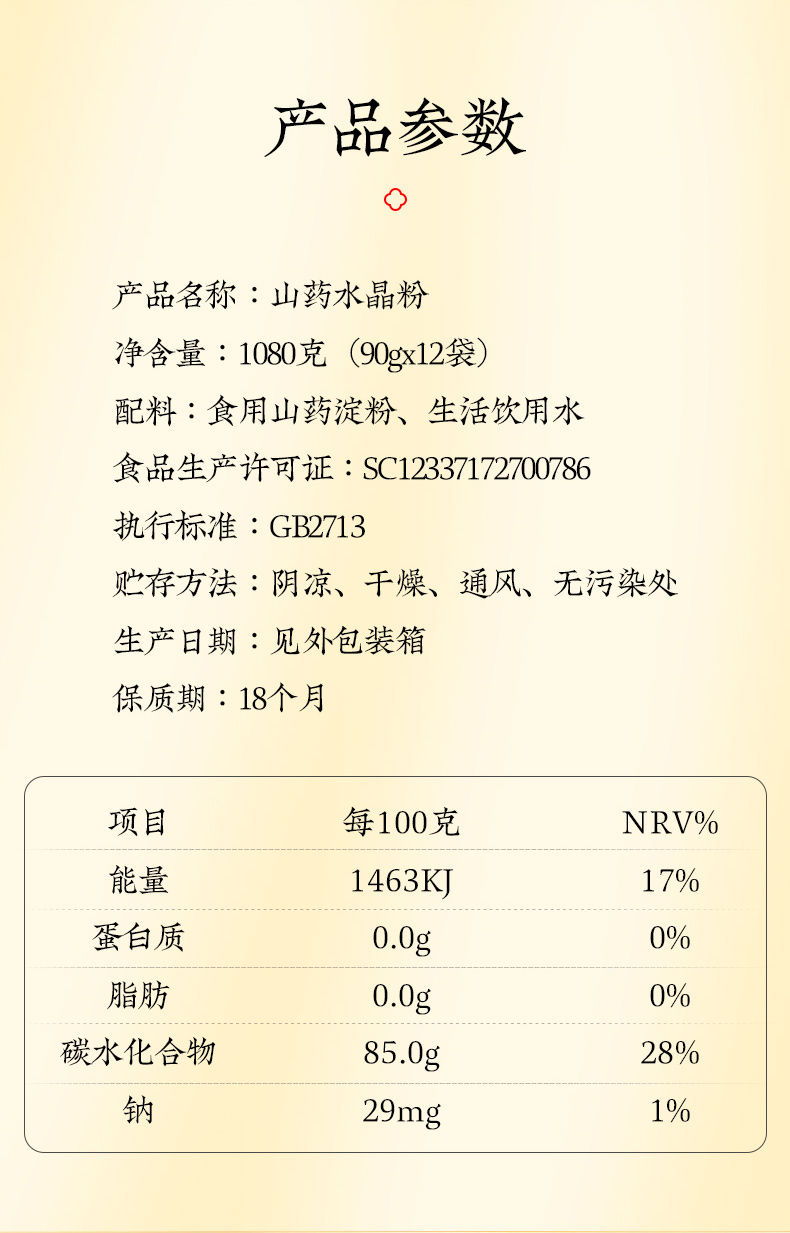 产品参数

产品名称：山药水晶粉

净含量：1080克（90gx12袋）

配料：食用山药淀粉、生活饮用水

食品生产许可证：SC12337172700786

执行标准：GB2713

贮存方法：阴凉、干燥、通风、无污染处

生产日期：见外包装箱

保质期：18个月

| 项目 | 每100克 | NRV% |
|---|---|---|
| 能量 | 1463KJ | 17% |
| 蛋白质 | 0.0g | 0% |
| 脂肪 | 0.0g | 0% |
| 碳水化合物 | 85.0g | 28% |
| 钠 | 29mg | 1% |